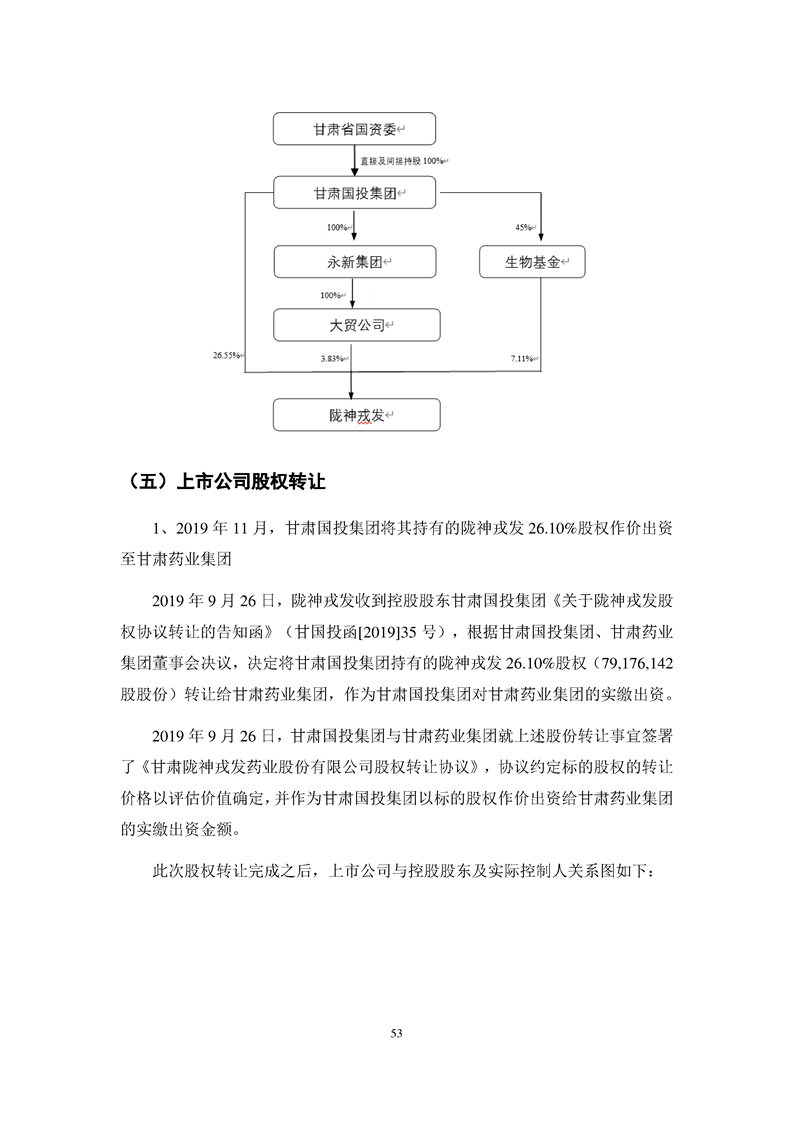 甘肃省国资委

直接及间接持股 100%

甘肃国投集团

100%

45%

永新集团

生物基金

100%

大贸公司

26.55%

3.83%

7.11%

陇神戎发

（五）上市公司股权转让

1、2019 年 11 月，甘肃国投集团将其持有的陇神戎发 26.10%股权作价出资至甘肃药业集团

2019 年 9 月 26 日，陇神戎发收到控股股东甘肃国投集团《关于陇神戎发股权协议转让的告知函》（甘国投函[2019]35 号），根据甘肃国投集团、甘肃药业集团董事会决议，决定将甘肃国投集团持有的陇神戎发 26.10%股权（79,176,142 股股份）转让给甘肃药业集团，作为甘肃国投集团对甘肃药业集团的实缴出资。

2019 年 9 月 26 日，甘肃国投集团与甘肃药业集团就上述股份转让事宜签署了《甘肃陇神戎发药业股份有限公司股权转让协议》，协议约定标的股权的转让价格以评估价值确定，并作为甘肃国投集团以标的股权作价出资给甘肃药业集团的实缴出资金额。

此次股权转让完成之后，上市公司与控股股东及实际控制人关系图如下：

53